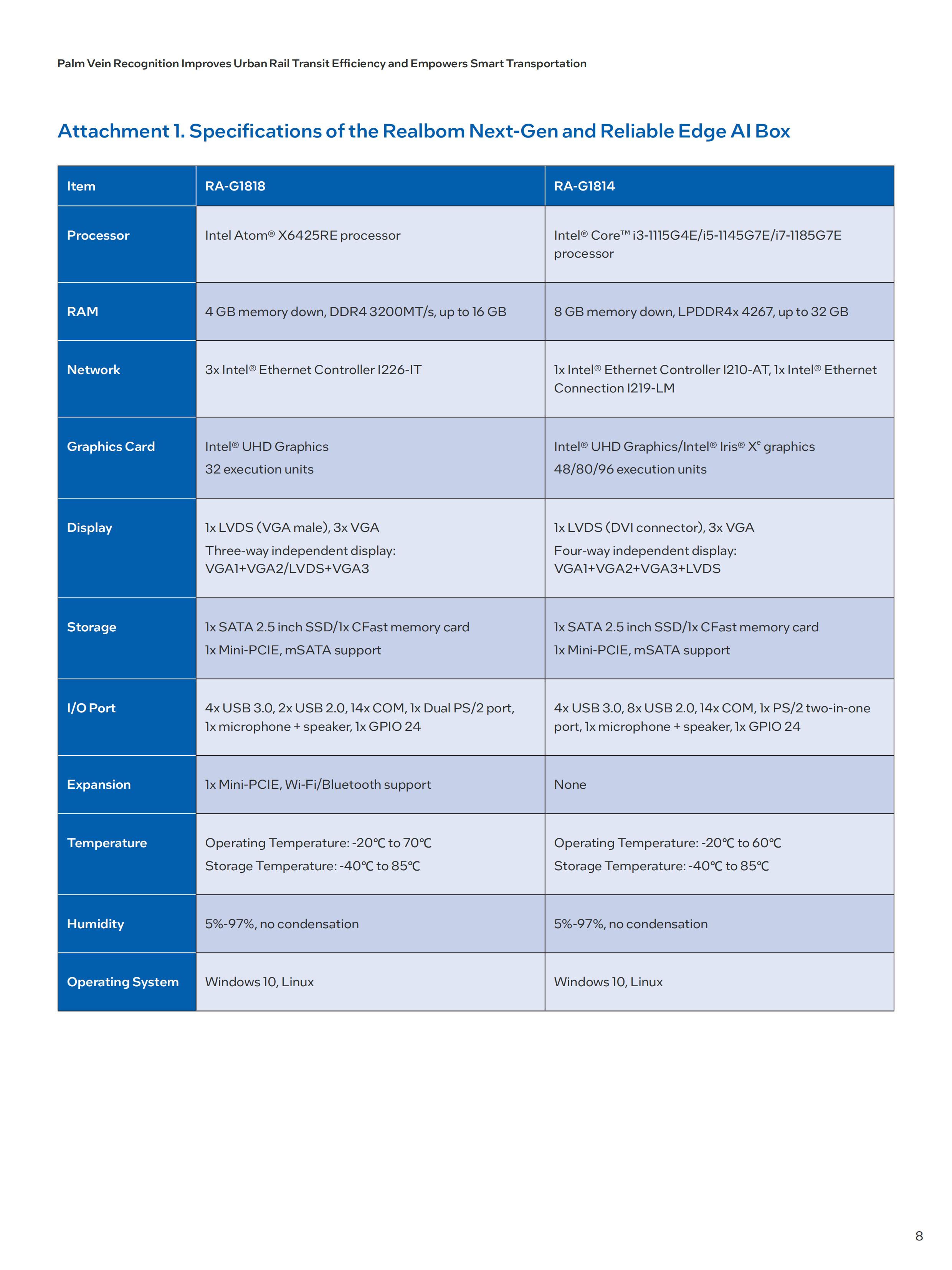 Palm Vein Recognition Improves Urban Rail Transit Efficiency and Empowers Smart Transportation

Attachment 1. Specifications of the Realbom Next-Gen and Reliable Edge AI Box

| Item | RA-G1818 | RA-G1814 |
|---|---|---|
| Processor | Intel Atom® X6425RE processor | Intel® Core™ i3-1115G4E/i5-1145G7E/i7-1185G7E processor |
| RAM | 4 GB memory down, DDR4 3200MT/s, up to 16 GB | 8 GB memory down, LPDDR4x 4267, up to 32 GB |
| Network | 3x Intel® Ethernet Controller I226-IT | 1x Intel® Ethernet Controller I210-AT, 1x Intel® Ethernet Connection I219-LM |
| Graphics Card | Intel® UHD Graphics 32 execution units | Intel® UHD Graphics/Intel® Iris® X$^e$ graphics 48/80/96 execution units |
| Display | 1x LVDS (VGA male), 3x VGA Three-way independent display: VGA1+VGA2/LVDS+VGA3 | 1x LVDS (DVI connector), 3x VGA Four-way independent display: VGA1+VGA2+VGA3+LVDS |
| Storage | 1x SATA 2.5 inch SSD/1x CFast memory card 1x Mini-PCIE, mSATA support | 1x SATA 2.5 inch SSD/1x CFast memory card 1x Mini-PCIE, mSATA support |
| I/O Port | 4x USB 3.0, 2x USB 2.0, 14x COM, 1x Dual PS/2 port, 1x microphone + speaker, 1x GPIO 24 | 4x USB 3.0, 8x USB 2.0, 14x COM, 1x PS/2 two-in-one port, 1x microphone + speaker, 1x GPIO 24 |
| Expansion | 1x Mini-PCIE, Wi-Fi/Bluetooth support | None |
| Temperature | Operating Temperature: -20℃ to 70℃ Storage Temperature: -40℃ to 85℃ | Operating Temperature: -20℃ to 60℃ Storage Temperature: -40℃ to 85℃ |
| Humidity | 5%-97%, no condensation | 5%-97%, no condensation |
| Operating System | Windows 10, Linux | Windows 10, Linux |

8